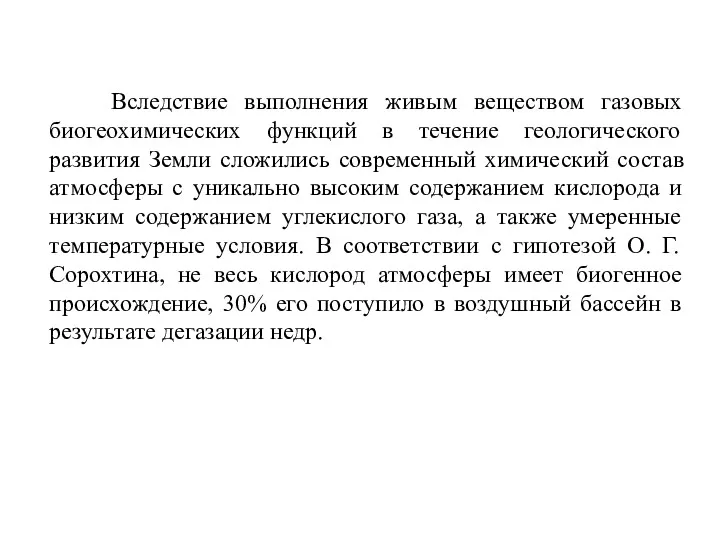 Вследствие выполнения живым веществом газовых биогеохимических функций в течение геологического развития Земли сложились современный химический состав атмосферы с уникально высоким содержанием кислорода и низким содержанием углекислого газа, а также умеренные температурные условия. В соответствии с гипотезой О. Г. Сорохтина, не весь кислород атмосферы имеет биогенное происхождение, 30% его поступило в воздушный бассейн в результате дегазации недр.